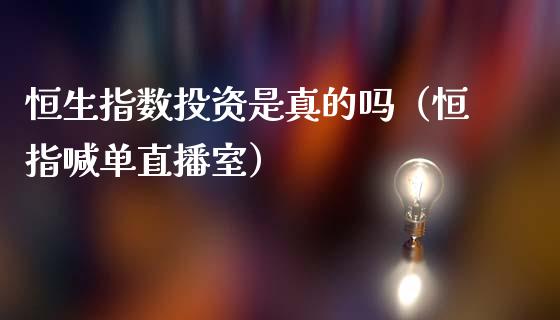 恒生指数投资是真的吗（恒指喊单直播室）